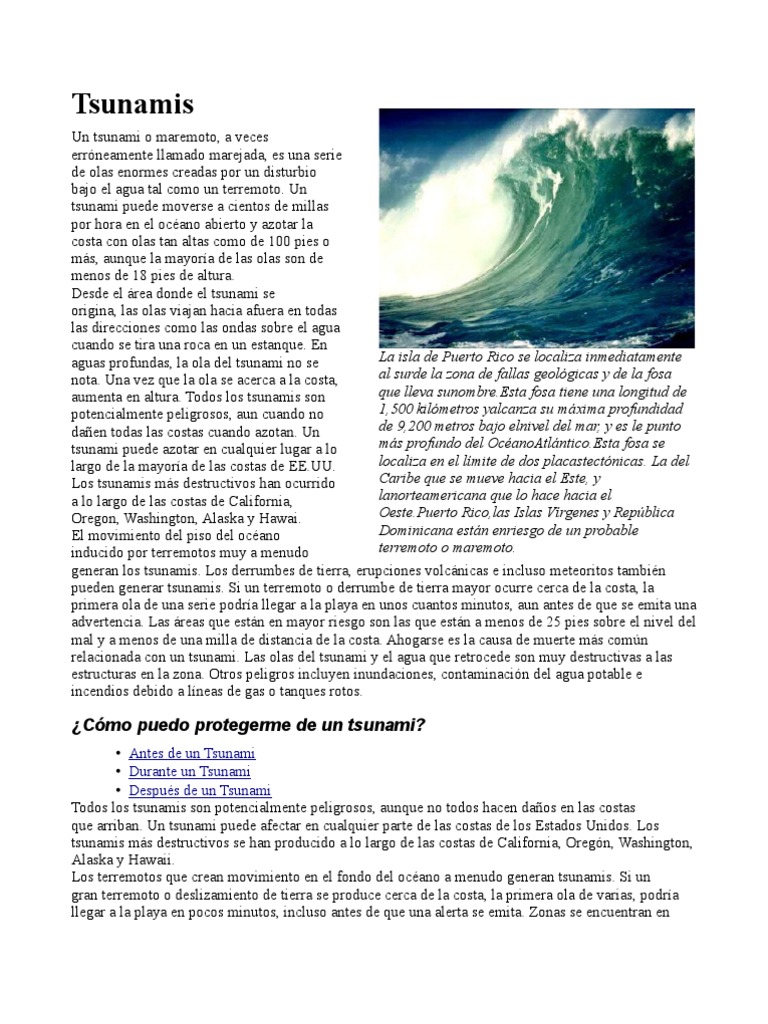 Tsunamis

Un tsunami o maremoto, a veces erróneamente llamado marejada, es una serie de olas enormes creadas por un disturbio bajo el agua tal como un terremoto. Un tsunami puede moverse a cientos de millas por hora en el océano abierto y azotar la costa con olas tan altas como de 100 pies o más, aunque la mayoría de las olas son de menos de 18 pies de altura.
Desde el área donde el tsunami se origina, las olas viajan hacia afuera en todas las direcciones como las ondas sobre el agua cuando se tira una roca en un estanque. En aguas profundas, la ola del tsunami no se nota. Una vez que la ola se acerca a la costa, aumenta en altura. Todos los tsunamis son potencialmente peligrosos, aun cuando no dañen todas las costas cuando azotan. Un tsunami puede azotar en cualquier lugar a lo largo de la mayoría de las costas de EE.UU. Los tsunamis más destructivos han ocurrido a lo largo de las costas de California, Oregon, Washington, Alaska y Hawai.
El movimiento del piso del océano inducido por terremotos muy a menudo generan los tsunamis. Los derrumbes de tierra, erupciones volcánicas e incluso meteoritos también pueden generar tsunamis. Si un terremoto o derrumbe de tierra mayor ocurre cerca de la costa, la primera ola de una serie podría llegar a la playa en unos cuantos minutos, aun antes de que se emita una advertencia. Las áreas que están en mayor riesgo son las que están a menos de 25 pies sobre el nivel del mal y a menos de una milla de distancia de la costa. Ahogarse es la causa de muerte más común relacionada con un tsunami. Las olas del tsunami y el agua que retrocede son muy destructivas a las estructuras en la zona. Otros peligros incluyen inundaciones, contaminación del agua potable e incendios debido a líneas de gas o tanques rotos.

La isla de Puerto Rico se localiza inmediatamente al surde la zona de fallas geológicas y de la fosa que lleva sunombre.Esta fosa tiene una longitud de 1,500 kilómetros yalcanza su máxima profundidad de 9,200 metros bajo elnivel del mar, y es le punto más profundo del OcéanoAtlántico.Esta fosa se localiza en el límite de dos placastectónicas. La del Caribe que se mueve hacia el Este, y lanorteamericana que lo hace hacia el Oeste.Puerto Rico,las Islas Vírgenes y República Dominicana están enriesgo de un probable terremoto o maremoto.

¿Cómo puedo protegerme de un tsunami?

• Antes de un Tsunami
• Durante un Tsunami
• Después de un Tsunami

Todos los tsunamis son potencialmente peligrosos, aunque no todos hacen daños en las costas que arriban. Un tsunami puede afectar en cualquier parte de las costas de los Estados Unidos. Los tsunamis más destructivos se han producido a lo largo de las costas de California, Oregón, Washington, Alaska y Hawaii.
Los terremotos que crean movimiento en el fondo del océano a menudo generan tsunamis. Si un gran terremoto o deslizamiento de tierra se produce cerca de la costa, la primera ola de varias, podría llegar a la playa en pocos minutos, incluso antes de que una alerta se emita. Zonas se encuentran en